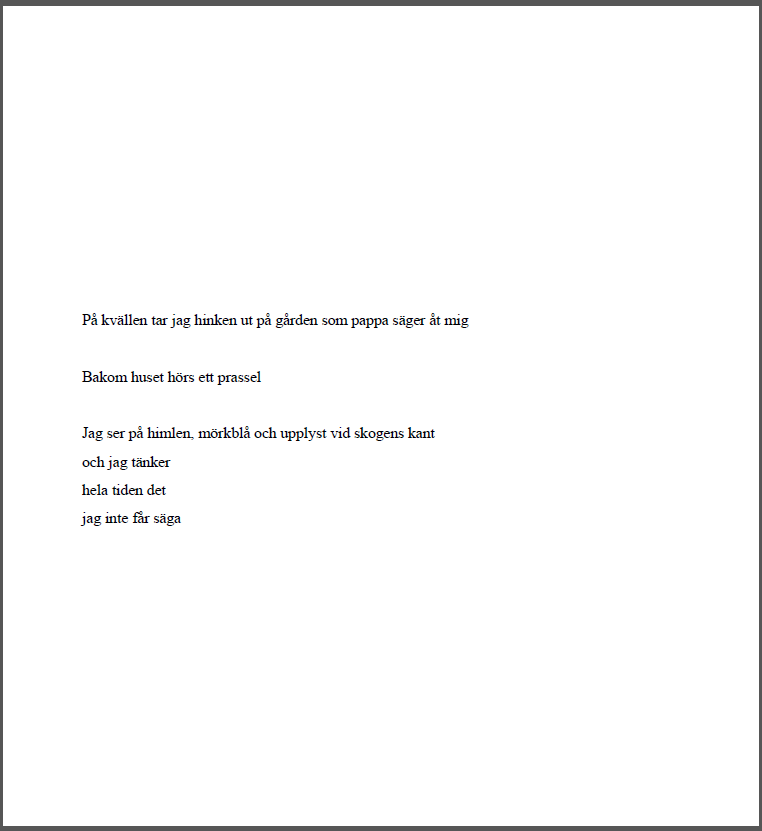 På kvällen tar jag hinken ut på gården som pappa säger åt mig

Bakom huset hörs ett prassel

Jag ser på himlen, mörkblå och upplyst vid skogens kant
och jag tänker
hela tiden det
jag inte får säga